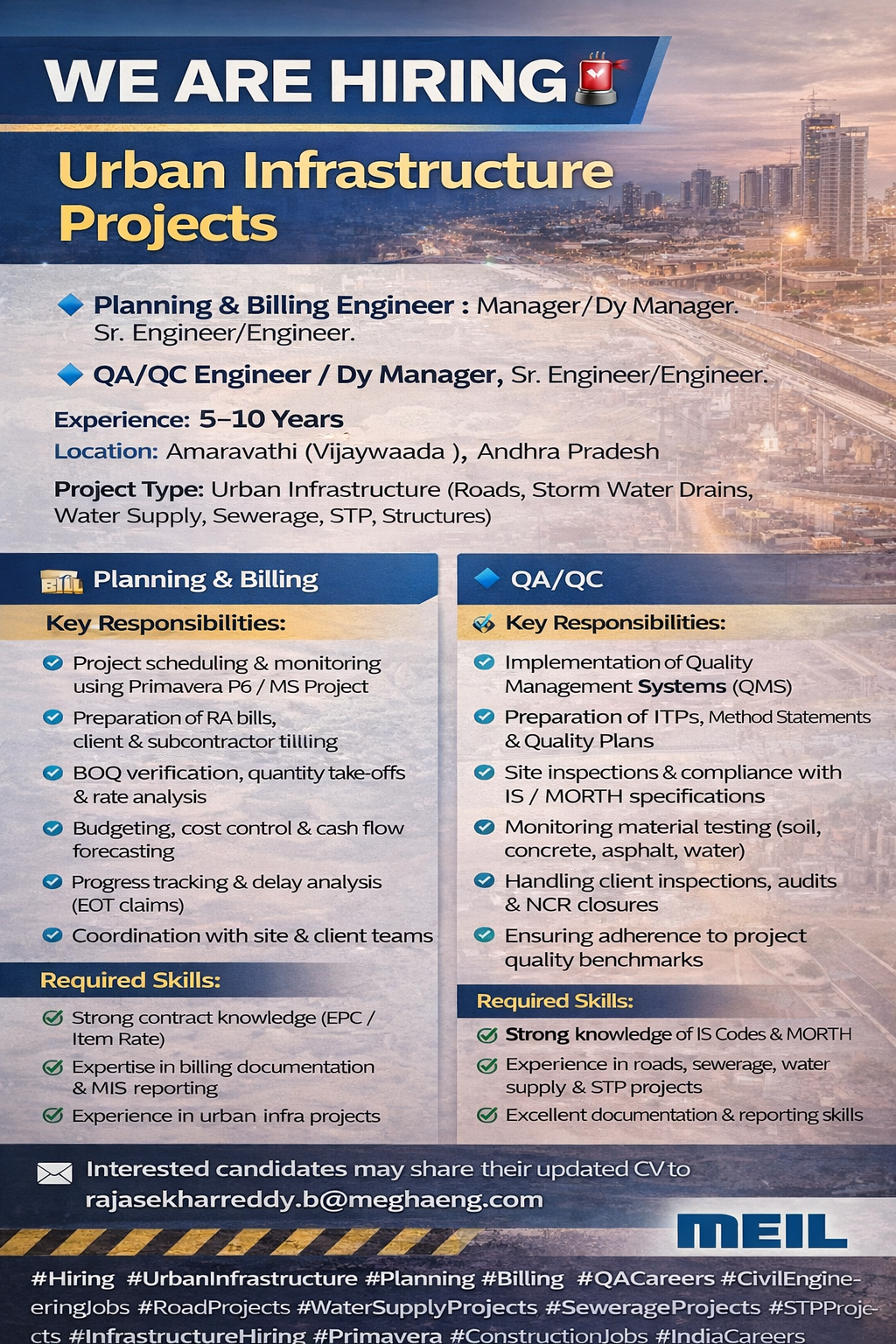 WE ARE HIRING

Urban Infrastructure Projects

Planning & Billing Engineer : Manager/Dy Manager. Sr. Engineer/Engineer.

QA/QC Engineer / Dy Manager, Sr. Engineer/Engineer.

Experience: 5–10 Years
Location: Amaravathi (Vijaywaada ), Andhra Pradesh
Project Type: Urban Infrastructure (Roads, Storm Water Drains, Water Supply, Sewerage, STP, Structures)

BILL Planning & Billing

Key Responsibilities:

Project scheduling & monitoring using Primavera P6 / MS Project

Preparation of RA bills, client & subcontractor tillling

BOQ verification, quantity take-offs & rate analysis

Budgeting, cost control & cash flow forecasting

Progress tracking & delay analysis (EOT claims)

Coordination with site & client teams

Required Skills:

Strong contract knowledge (EPC / Item Rate)

Expertise in billing documentation & MIS reporting

Experience in urban infra projects

QA/QC

Key Responsibilities:

Implementation of Quality Management Systems (QMS)

Preparation of ITPs, Method Statements & Quality Plans

Site inspections & compliance with IS / MORTH specifications

Monitoring material testing (soil, concrete, asphalt, water)

Handling client inspections, audits & NCR closures

Ensuring adherence to project quality benchmarks

Required Skills:

Strong knowledge of IS Codes & MORTH

Experience in roads, sewerage, water supply & STP projects

Excellent documentation & reporting skills

Interested candidates may share their updated CV to rajasekharreddy.b@meghaeng.com

MEIL

#Hiring #UrbanInfrastructure #Planning #Billing #QACareers #CivilEngineeringJobs #RoadProjects #WaterSupplyProjects #SewerageProjects #STPProjects #InfrastructureHiring #Primavera #ConstructionJobs #IndiaCareers